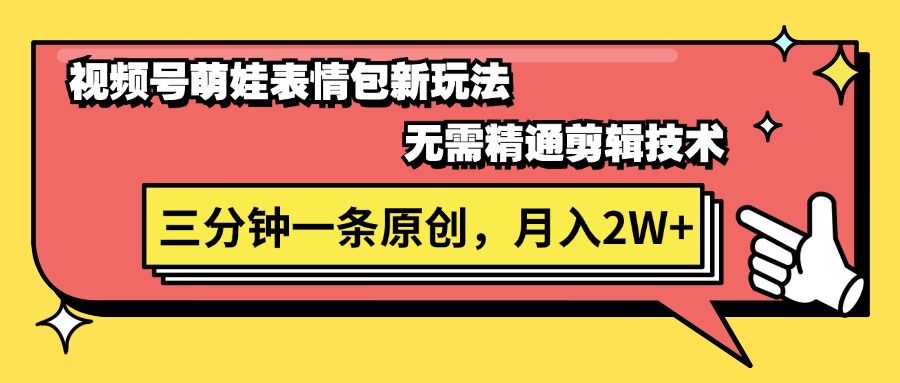 视频号萌娃表情包新玩法

无需精通剪辑技术

三分钟一条原创，月入2W+